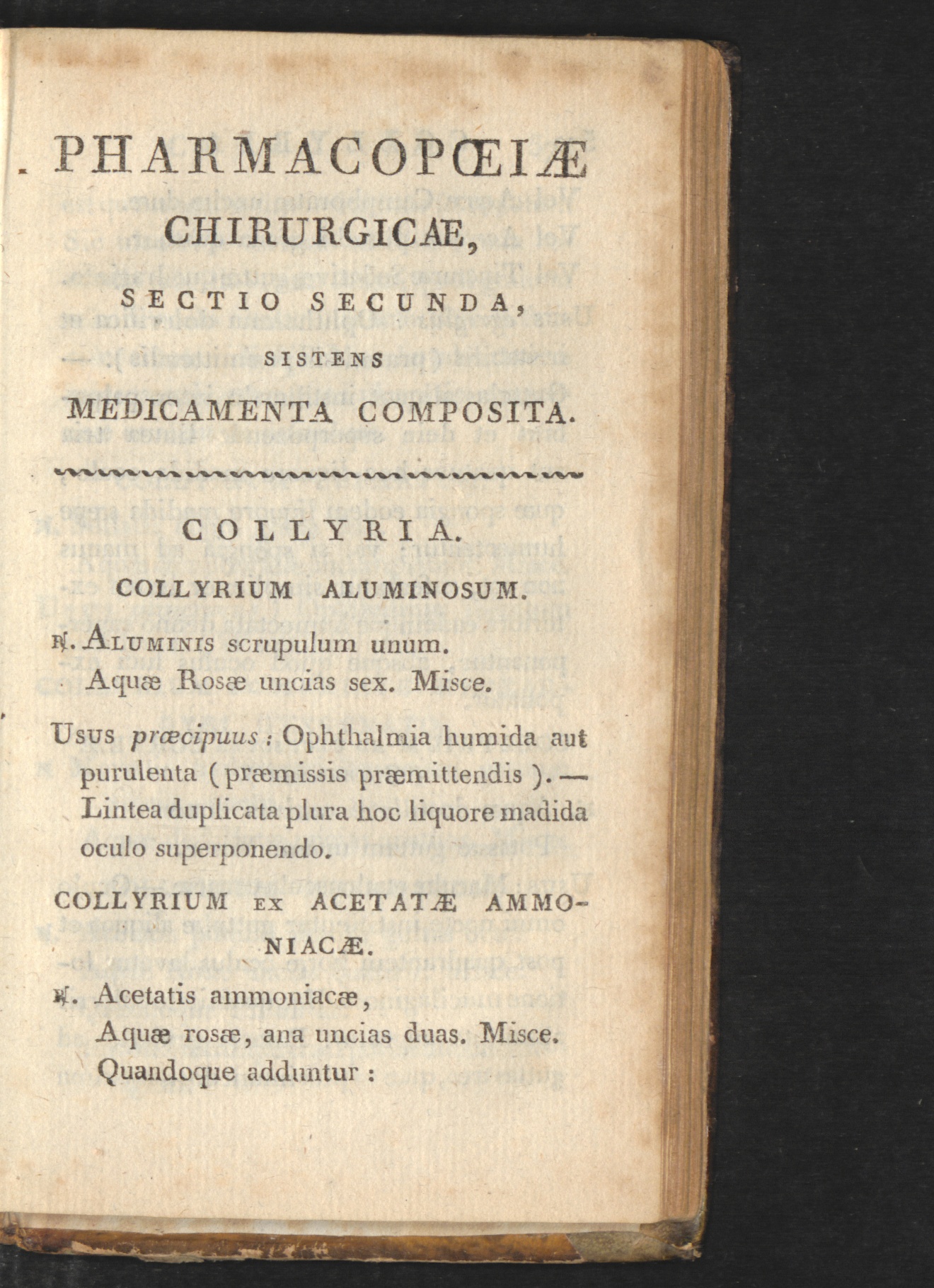 PHARMACOPŒIÆ
CHIRURGICÆ,
SECTIO SECUNDA,
SISTENS
MEDICAMENTA COMPOSITA.

COLLYRIA.

COLLYRIUM ALUMINOSUM.

℞. Aluminis scrupulum unum.
Aquæ Rosæ uncias sex. Misce.

Usus præcipuus : Ophthalmia humida aut purulenta ( præmissis præmittendis ). — Lintea duplicata plura hoc liquore madida oculo superponendo.

COLLYRIUM EX ACETATÆ AMMONIACÆ.

℞. Acetatis ammoniacæ,
Aquæ rosæ, ana uncias duas. Misce.
Quandoque adduntur :